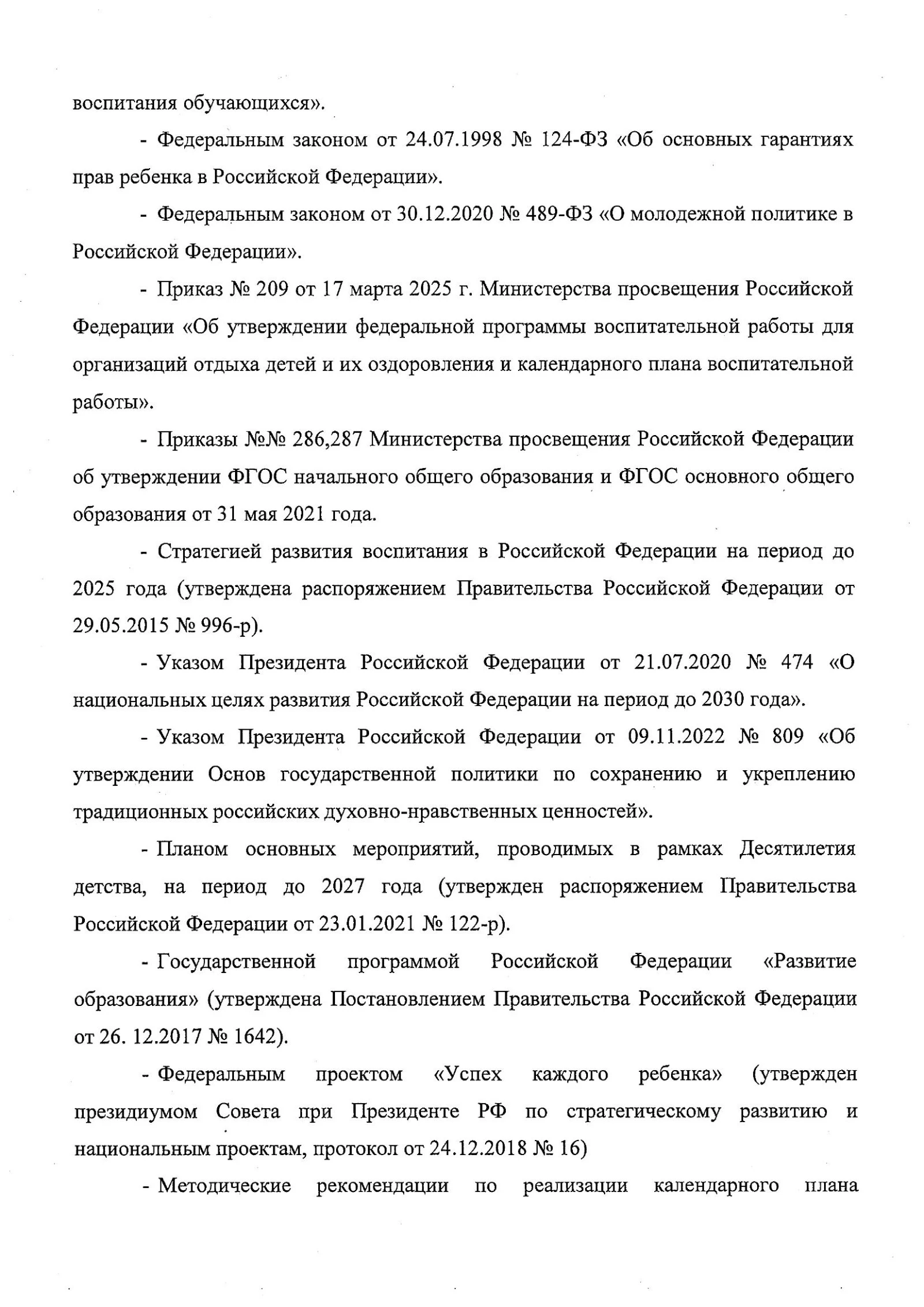 воспитания обучающихся».

- Федеральным законом от 24.07.1998 № 124-ФЗ «Об основных гарантиях прав ребенка в Российской Федерации».

- Федеральным законом от 30.12.2020 № 489-ФЗ «О молодежной политике в Российской Федерации».

- Приказ № 209 от 17 марта 2025 г. Министерства просвещения Российской Федерации «Об утверждении федеральной программы воспитательной работы для организаций отдыха детей и их оздоровления и календарного плана воспитательной работы».

- Приказы №№ 286,287 Министерства просвещения Российской Федерации об утверждении ФГОС начального общего образования и ФГОС основного общего образования от 31 мая 2021 года.

- Стратегией развития воспитания в Российской Федерации на период до 2025 года (утверждена распоряжением Правительства Российской Федерации от 29.05.2015 № 996-р).

- Указом Президента Российской Федерации от 21.07.2020 № 474 «О национальных целях развития Российской Федерации на период до 2030 года».

- Указом Президента Российской Федерации от 09.11.2022 № 809 «Об утверждении Основ государственной политики по сохранению и укреплению традиционных российских духовно-нравственных ценностей».

- Планом основных мероприятий, проводимых в рамках Десятилетия детства, на период до 2027 года (утвержден распоряжением Правительства Российской Федерации от 23.01.2021 № 122-р).

- Государственной программой Российской Федерации «Развитие образования» (утверждена Постановлением Правительства Российской Федерации от 26. 12.2017 № 1642).

- Федеральным проектом «Успех каждого ребенка» (утвержден президиумом Совета при Президенте РФ по стратегическому развитию и национальным проектам, протокол от 24.12.2018 № 16)

- Методические рекомендации по реализации календарного плана